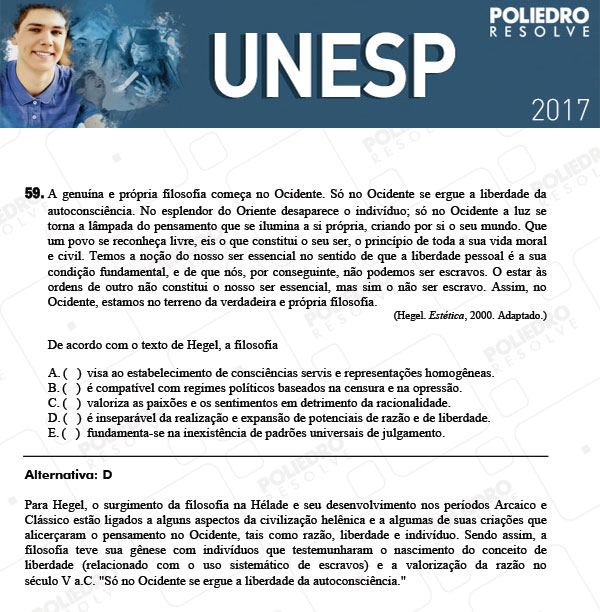 POLIEDRO
RESOLVE

UNESP

2017

59. A genuína e própria filosofia começa no Ocidente. Só no Ocidente se ergue a liberdade da autoconsciência. No esplendor do Oriente desaparece o indivíduo; só no Ocidente a luz se torna a lâmpada do pensamento que se ilumina a si própria, criando por si o seu mundo. Que um povo se reconheça livre, eis o que constitui o seu ser, o princípio de toda a sua vida moral e civil. Temos a noção do nosso ser essencial no sentido de que a liberdade pessoal é a sua condição fundamental, e de que nós, por conseguinte, não podemos ser escravos. O estar às ordens de outro não constitui o nosso ser essencial, mas sim o não ser escravo. Assim, no Ocidente, estamos no terreno da verdadeira e própria filosofia.

(Hegel. Estética, 2000. Adaptado.)

De acordo com o texto de Hegel, a filosofia

A. ( ) visa ao estabelecimento de consciências servis e representações homogêneas.
B. ( ) é compatível com regimes políticos baseados na censura e na opressão.
C. ( ) valoriza as paixões e os sentimentos em detrimento da racionalidade.
D. ( ) é inseparável da realização e expansão de potenciais de razão e de liberdade.
E. ( ) fundamenta-se na inexistência de padrões universais de julgamento.

Alternativa: D

Para Hegel, o surgimento da filosofia na Hélade e seu desenvolvimento nos períodos Arcaico e Clássico estão ligados a alguns aspectos da civilização helênica e a algumas de suas criações que alicerçaram o pensamento no Ocidente, tais como razão, liberdade e indivíduo. Sendo assim, a filosofia teve sua gênese com indivíduos que testemunharam o nascimento do conceito de liberdade (relacionado com o uso sistemático de escravos) e a valorização da razão no século V a.C. "Só no Ocidente se ergue a liberdade da autoconsciência."